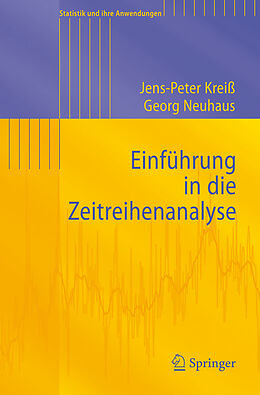 Statistik und ihre Anwendungen

Jens-Peter Kreiß
Georg Neuhaus

Einführung in die Zeitreihenanalyse

Springer